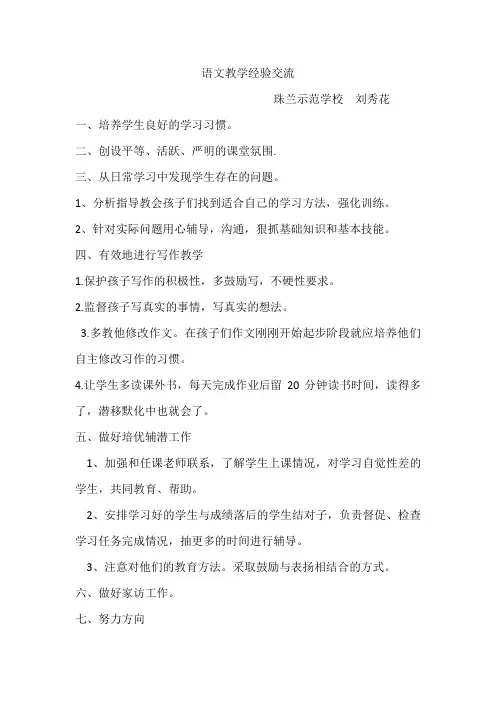 语文教学经验交流

珠兰示范学校　刘秀花

一、培养学生良好的学习习惯。

二、创设平等、活跃、严明的课堂氛围.

三、从日常学习中发现学生存在的问题。

1、分析指导教会孩子们找到适合自己的学习方法，强化训练。

2、针对实际问题用心辅导，沟通，狠抓基础知识和基本技能。

四、有效地进行写作教学

1.保护孩子写作的积极性，多鼓励写，不硬性要求。

2.监督孩子写真实的事情，写真实的想法。

3.多教他修改作文。在孩子们作文刚刚开始起步阶段就应培养他们自主修改习作的习惯。

4.让学生多读课外书，每天完成作业后留 20 分钟读书时间，读得多了，潜移默化中也就会了。

五、做好培优辅潜工作

1、加强和任课老师联系，了解学生上课情况，对学习自觉性差的学生，共同教育、帮助。

2、安排学习好的学生与成绩落后的学生结对子，负责督促、检查学习任务完成情况，抽更多的时间进行辅导。

3、注意对他们的教育方法。采取鼓励与表扬相结合的方式。

六、做好家访工作。

七、努力方向